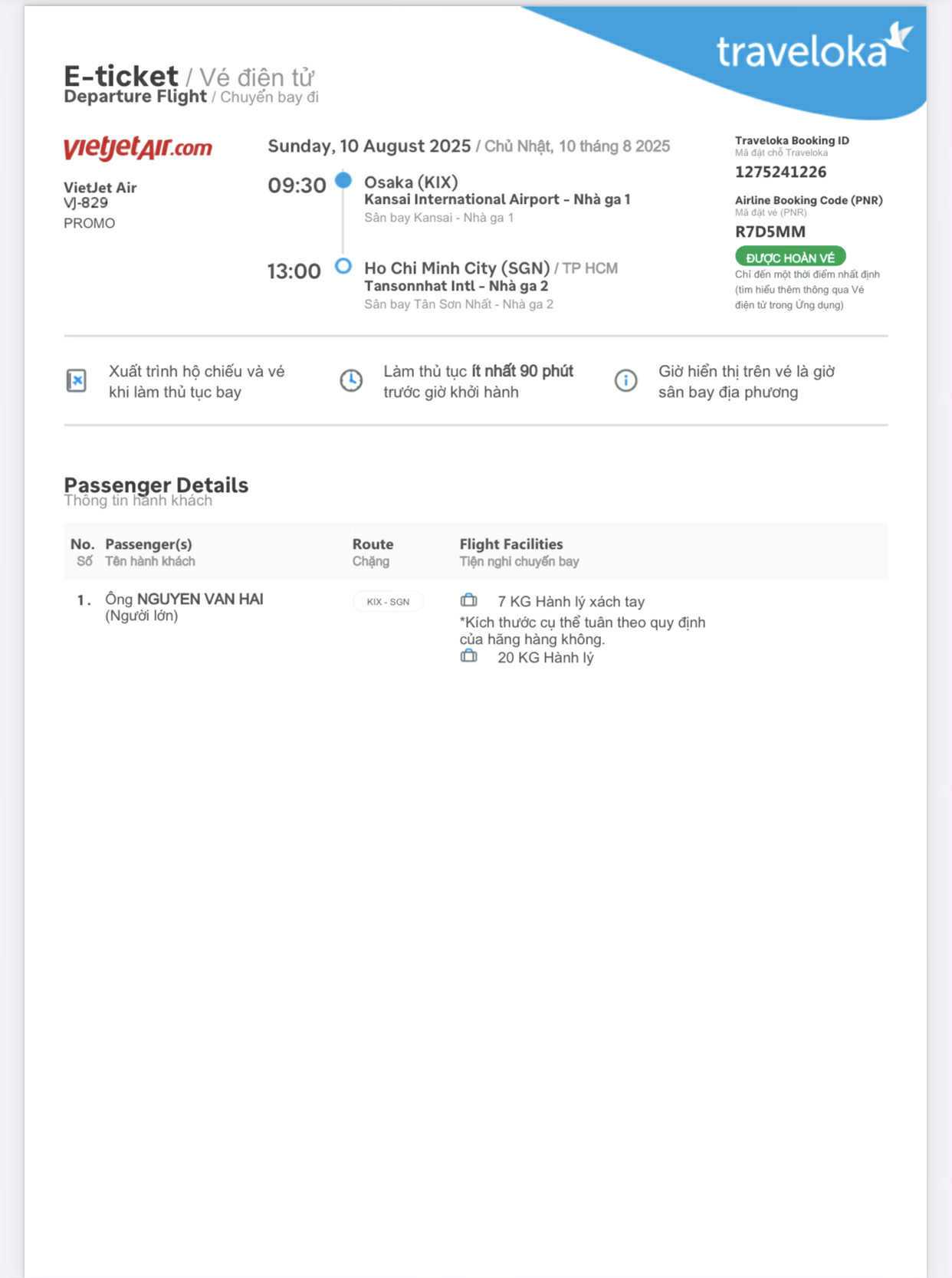 traveloka

E-ticket / Vé điện tử
Departure Flight / Chuyến bay đi

vietjetAir.com

VietJet Air
VJ-829
PROMO

Sunday, 10 August 2025 / Chủ Nhật, 10 tháng 8 2025

09:30 Osaka (KIX)
Kansai International Airport - Nhà ga 1
Sân bay Kansai - Nhà ga 1

13:00 Ho Chi Minh City (SGN) / TP HCM
Tansonnhat Intl - Nhà ga 2
Sân bay Tân Sơn Nhất - Nhà ga 2

Traveloka Booking ID
Mã đặt chỗ Traveloka
1275241226

Airline Booking Code (PNR)
Mã đặt vé (PNR)
R7D5MM

ĐƯỢC HOÀN VÉ
Chỉ đến một thời điểm nhất định (tìm hiểu thêm thông qua Vé điện tử trong Ứng dụng)

Xuất trình hộ chiếu và vé khi làm thủ tục bay

Làm thủ tục ít nhất 90 phút trước giờ khởi hành

Giờ hiển thị trên vé là giờ sân bay địa phương

Passenger Details
Thông tin hành khách

| No. Số | Passenger(s) Tên hành khách | Route Chặng | Flight Facilities Tiện nghi chuyến bay |
|---|---|---|---|
| 1. | Ông NGUYEN VAN HAI (Người lớn) | KIX - SGN | 7 KG Hành lý xách tay *Kích thước cụ thể tuân theo quy định của hãng hàng không. 20 KG Hành lý |